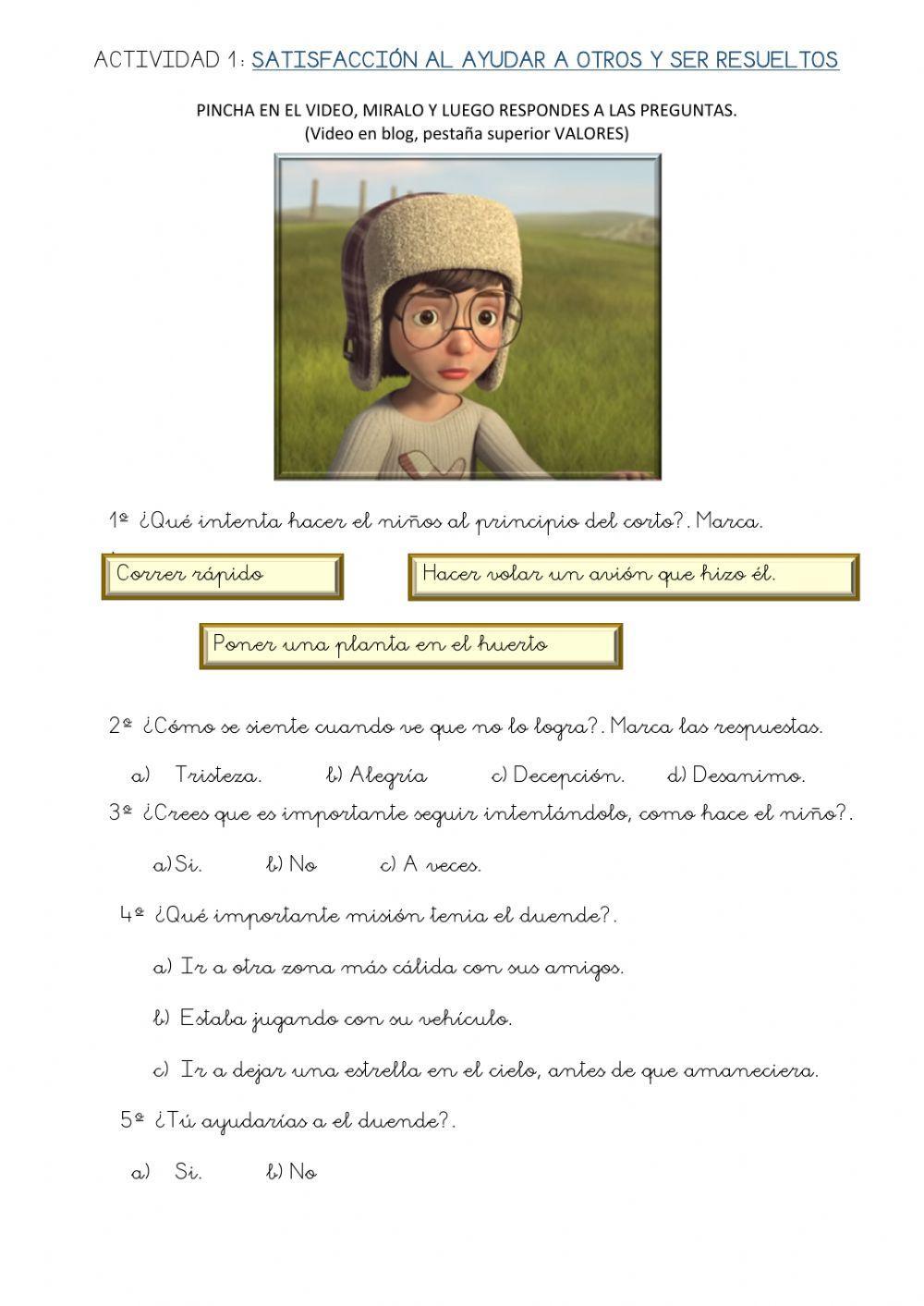 ACTIVIDAD 1: SATISFACCIÓN AL AYUDAR A OTROS Y SER RESUELTOS

PINCHA EN EL VIDEO, MIRALO Y LUEGO RESPONDES A LAS PREGUNTAS.
(Video en blog, pestaña superior VALORES)

1º ¿Qué intenta hacer el niños al principio del corto?. Marca.

Correr rápido

Hacer volar un avión que hizo él.

Poner una planta en el huerto

2º ¿Cómo se siente cuando ve que no lo logra?. Marca las respuestas.

a) Tristeza. b) Alegría c) Decepción. d) Desanimo.

3º ¿Crees que es importante seguir intentándolo, como hace el niño?.

a) Si. b) No c) A veces.

4º ¿Qué importante misión tenia el duende?.

a) Ir a otra zona más cálida con sus amigos.

b) Estaba jugando con su vehículo.

c) Ir a dejar una estrella en el cielo, antes de que amaneciera.

5º ¿Tú ayudarías a el duende?.

a) Si. b) No